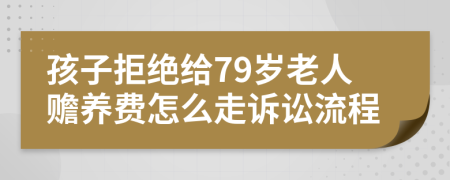 孩子拒绝给79岁老人赡养费怎么走诉讼流程